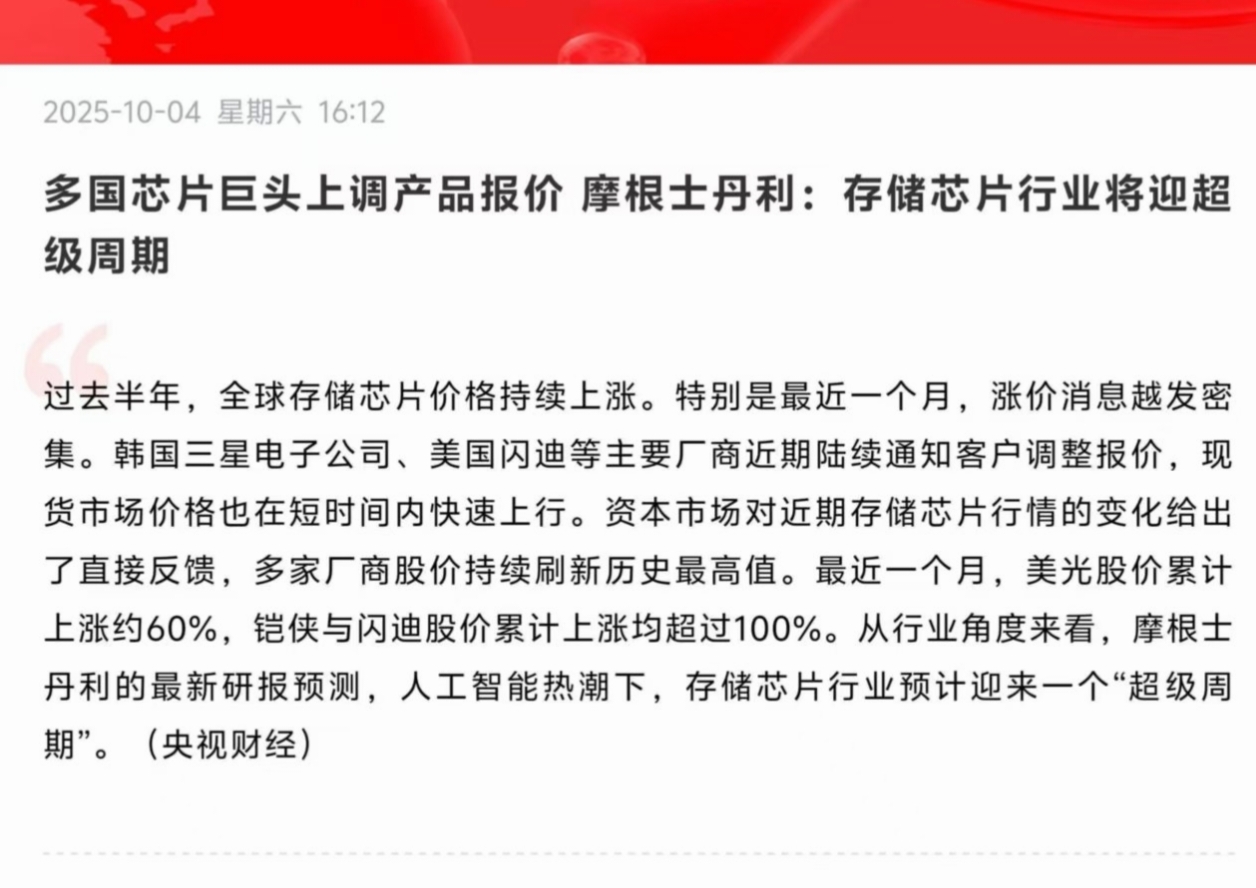 2025-10-04 星期六 16:12

多国芯片巨头上调产品报价 摩根士丹利：存储芯片行业将迎超级周期

过去半年，全球存储芯片价格持续上涨。特别是最近一个月，涨价消息越发密集。韩国三星电子公司、美国闪迪等主要厂商近期陆续通知客户调整报价，现货市场价格也在短时间内快速上行。资本市场对近期存储芯片行情的变化给出了直接反馈，多家厂商股价持续刷新历史最高值。最近一个月，美光股价累计上涨约60%，铠侠与闪迪股价累计上涨均超过100%。从行业角度来看，摩根士丹利的最新研报预测，人工智能热潮下，存储芯片行业预计迎来一个“超级周期”。（央视财经）